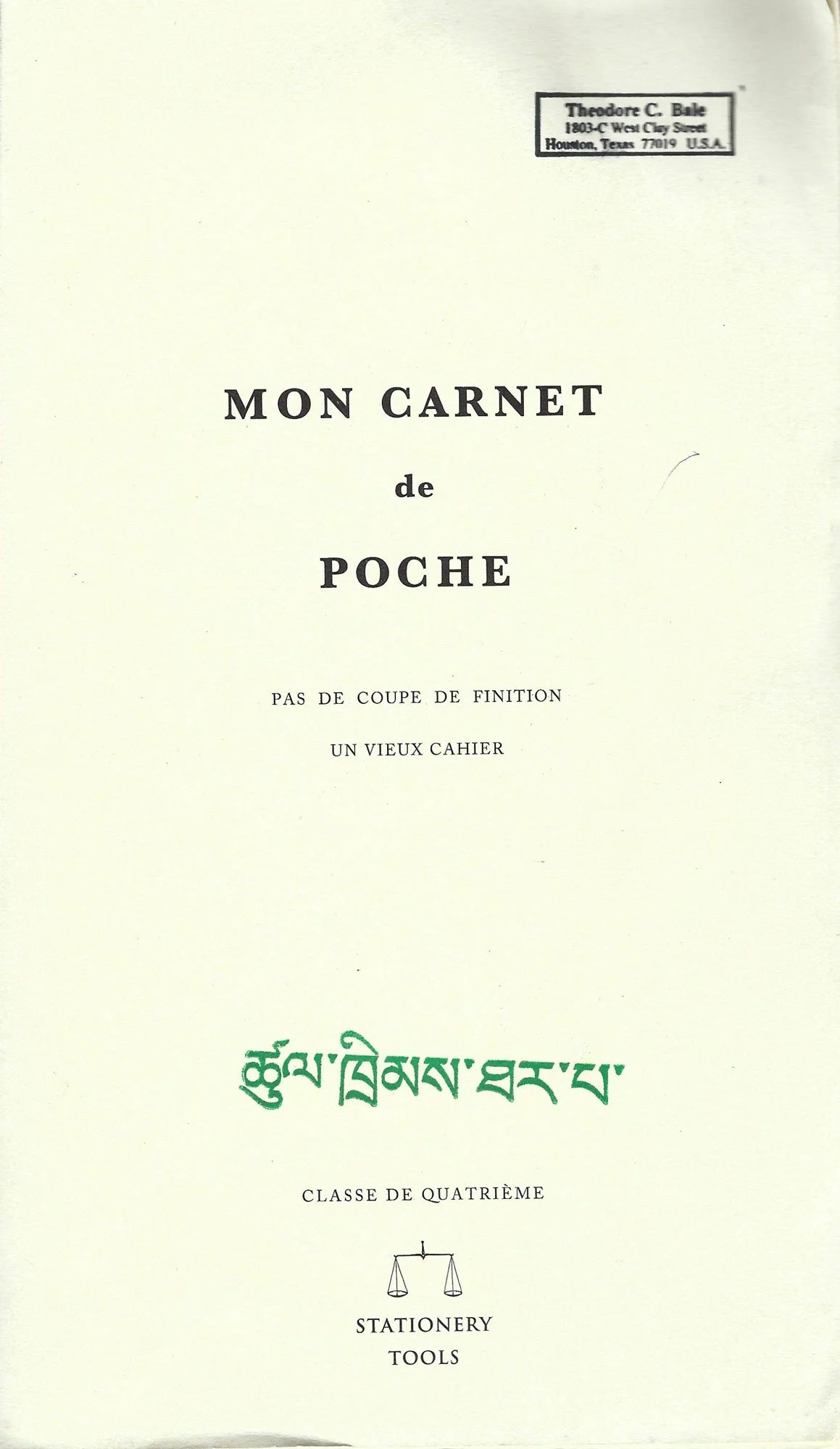 Theodore C. Bale
1803-C West Clay Street
Houston, Texas 77019 U.S.A.

MON CARNET
de
POCHE

PAS DE COUPE DE FINITION

UN VIEUX CAHIER

ཚུལ་ཁྲིམས་ཐར་པ་

CLASSE DE QUATRIÈME

STATIONERY
TOOLS